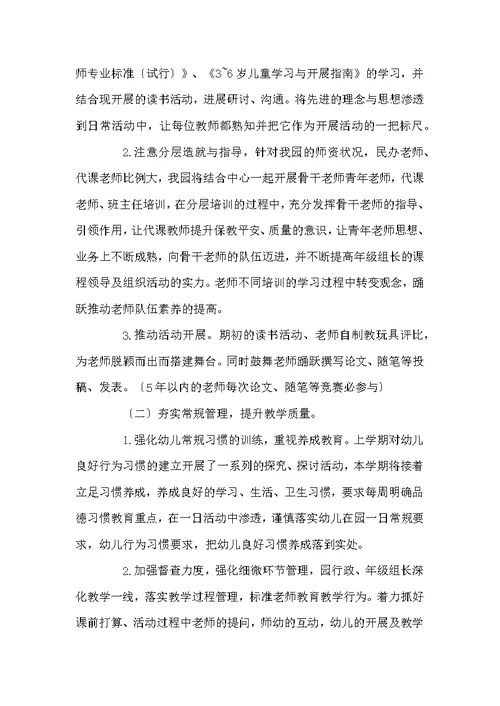 师专业标准〔试行〕》、《3~6岁儿童学习与开展指南》的学习，并结合现开展的读书活动，进展研讨、沟通。将先进的理念与思想渗透到日常活动中，让每位教师都熟知并把它作为开展活动的一把标尺。

2.注意分层造就与指导，针对我园的师资状况，民办老师、代课老师比例大，我园将结合中心一起开展骨干老师青年老师，代课老师、班主任培训，在分层培训的过程中，充分发挥骨干老师的指导、引领作用，让代课教师提升保教平安、质量的意识，让青年老师思想、业务上不断成熟，向骨干老师的队伍迈进，并不断提高年级组长的课程领导及组织活动的实力。老师不同培训的学习过程中转变观念，踊跃推动老师队伍素养的提高。

3.推动活动开展。期初的读书活动、老师自制教玩具评比，为老师脱颖而出而搭建舞台。同时鼓舞老师踊跃撰写论文、随笔等投稿、发表。〔5年以内的老师每次论文、随笔等竞赛必参与〕

〔二〕夯实常规管理，提升教学质量。

1.强化幼儿常规习惯的训练，重视养成教育。上学期对幼儿良好行为习惯的建立开展了一系列的探究、探讨活动，本学期将接着立足习惯养成，养成良好的学习、生活、卫生习惯，要求每周明确品德习惯教育重点，在一日活动中渗透，谨慎落实幼儿在园一日常规要求，幼儿行为习惯要求，把幼儿良好习惯养成落到实处。

2.加强督查力度，强化细微环节管理，园行政、年级组长深化教学一线，落实教学过程管理，标准老师教育教学行为。着力抓好课前打算、活动过程中老师的提问，师幼的互动，幼儿的开展及教学